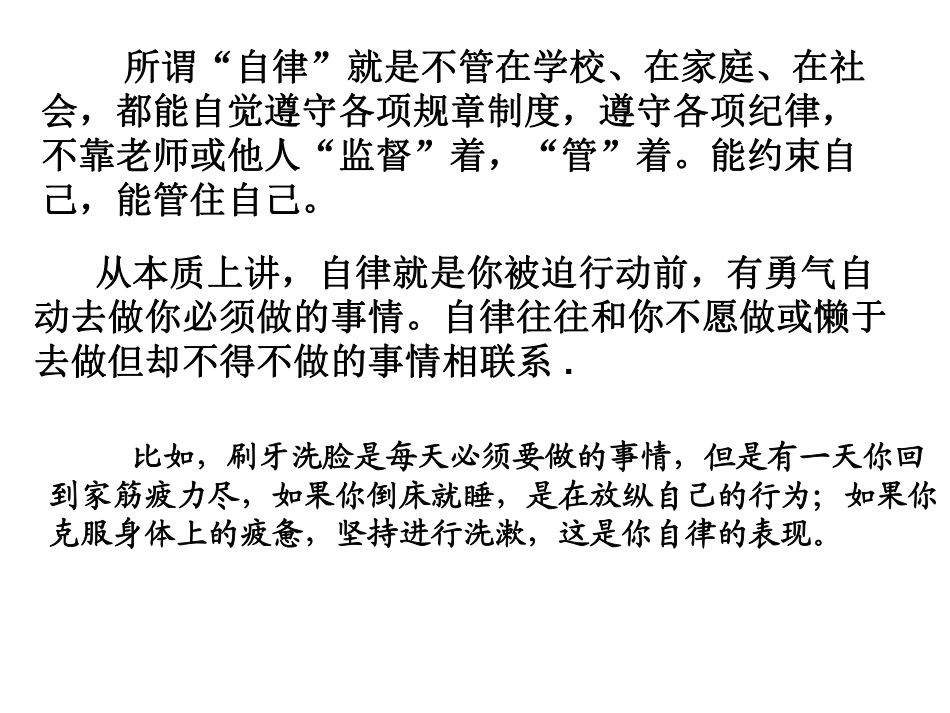 所谓“自律”就是不管在学校、在家庭、在社会，都能自觉遵守各项规章制度，遵守各项纪律，不靠老师或他人“监督”着，“管”着。能约束自己，能管住自己。

从本质上讲，自律就是你被迫行动前，有勇气自动去做你必须做的事情。自律往往和你不愿做或懒于去做但却不得不做的事情相联系．

比如，刷牙洗脸是每天必须要做的事情，但是有一天你回到家筋疲力尽，如果你倒床就睡，是在放纵自己的行为；如果你克服身体上的疲惫，坚持进行洗漱，这是你自律的表现。